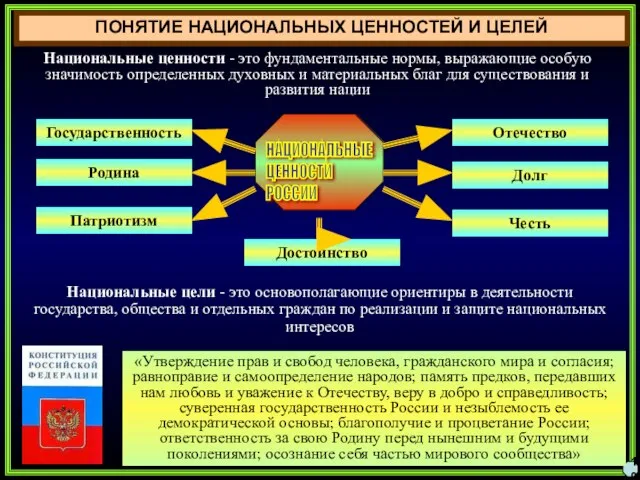 ПОНЯТИЕ НАЦИОНАЛЬНЫХ ЦЕННОСТЕЙ И ЦЕЛЕЙ

Национальные ценности - это фундаментальные нормы, выражающие особую значимость определенных духовных и материальных благ для существования и развития нации

Государственность

Родина

Патриотизм

НАЦИОНАЛЬНЫЕ ЦЕННОСТИ РОССИИ

Отечество

Долг

Честь

Достоинство

Национальные цели - это основополагающие ориентиры в деятельности государства, общества и отдельных граждан по реализации и защите национальных интересов

КОНСТИТУЦИЯ РОССИЙСКОЙ ФЕДЕРАЦИИ

«Утверждение прав и свобод человека, гражданского мира и согласия; равноправие и самоопределение народов; память предков, передавших нам любовь и уважение к Отечеству, веру в добро и справедливость; суверенная государственность России и незыблемость ее демократической основы; благополучие и процветание России; ответственность за свою Родину перед нынешним и будущими поколениями; осознание себя частью мирового сообщества»